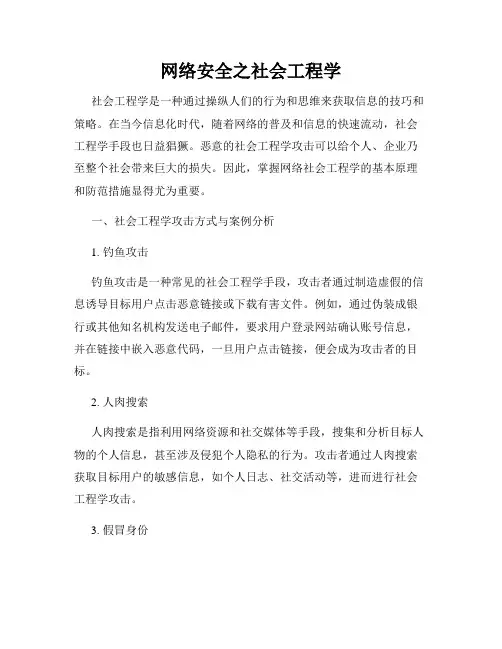 网络安全之社会工程学

社会工程学是一种通过操纵人们的行为和思维来获取信息的技巧和策略。在当今信息化时代，随着网络的普及和信息的快速流动，社会工程学手段也日益猖獗。恶意的社会工程学攻击可以给个人、企业乃至整个社会带来巨大的损失。因此，掌握网络社会工程学的基本原理和防范措施显得尤为重要。

一、社会工程学攻击方式与案例分析

1. 钓鱼攻击

钓鱼攻击是一种常见的社会工程学手段，攻击者通过制造虚假的信息诱导目标用户点击恶意链接或下载有害文件。例如，通过伪装成银行或其他知名机构发送电子邮件，要求用户登录网站确认账号信息，并在链接中嵌入恶意代码，一旦用户点击链接，便会成为攻击者的目标。

2. 人肉搜索

人肉搜索是指利用网络资源和社交媒体等手段，搜集和分析目标人物的个人信息，甚至涉及侵犯个人隐私的行为。攻击者通过人肉搜索获取目标用户的敏感信息，如个人日志、社交活动等，进而进行社会工程学攻击。

3. 假冒身份